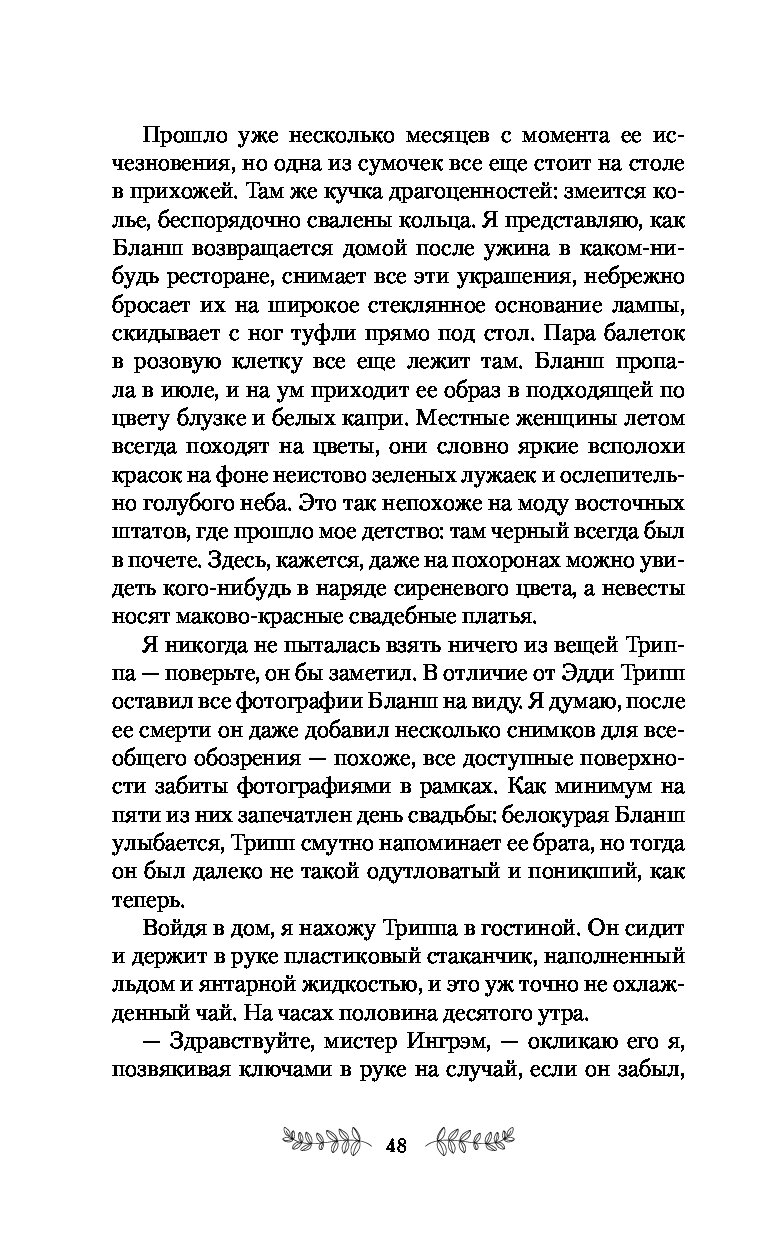 Прошло уже несколько месяцев с момента ее исчезновения, но одна из сумочек все еще стоит на столе в прихожей. Там же кучка драгоценностей: змеится колье, беспорядочно свалены кольца. Я представляю, как Бланш возвращается домой после ужина в каком-нибудь ресторане, снимает все эти украшения, небрежно бросает их на широкое стеклянное основание лампы, скидывает с ног туфли прямо под стол. Пара балеток в розовую клетку все еще лежит там. Бланш пропала в июле, и на ум приходит ее образ в подходящей по цвету блузке и белых капри. Местные женщины летом всегда походят на цветы, они словно яркие всполохи красок на фоне неистово зеленых лужаек и ослепительно голубого неба. Это так непохоже на моду восточных штатов, где прошло мое детство: там черный всегда был в почете. Здесь, кажется, даже на похоронах можно увидеть кого-нибудь в наряде сиреневого цвета, а невесты носят маково-красные свадебные платья.

Я никогда не пыталась взять ничего из вещей Триппа — поверьте, он бы заметил. В отличие от Эдди Трипп оставил все фотографии Бланш на виду. Я думаю, после ее смерти он даже добавил несколько снимков для всеобщего обозрения — похоже, все доступные поверхности забиты фотографиями в рамках. Как минимум на пяти из них запечатлен день свадьбы: белокурая Бланш улыбается, Трипп смутно напоминает ее брата, но тогда он был далеко не такой одутловатый и поникший, как теперь.

Войдя в дом, я нахожу Триппа в гостиной. Он сидит и держит в руке пластиковый стаканчик, наполненный льдом и янтарной жидкостью, и это уж точно не охлажденный чай. На часах половина десятого утра.

— Здравствуйте, мистер Ингрэм, — окликаю его я, позвякивая ключами в руке на случай, если он забыл,

48